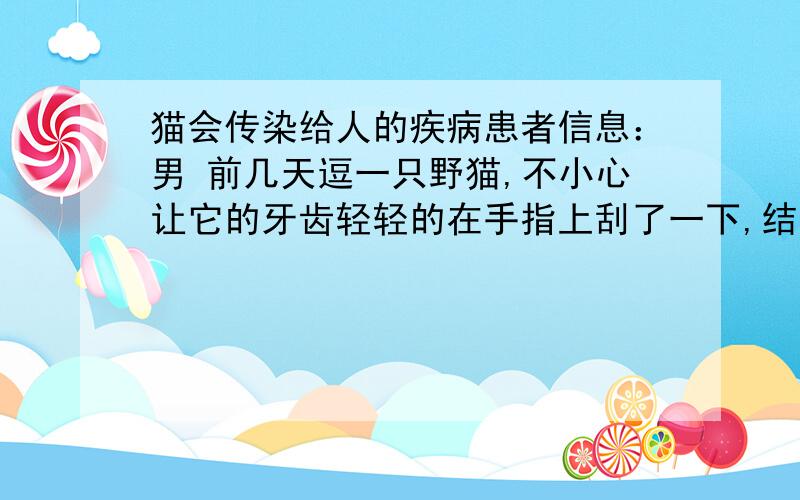 猫会传染给人的疾病患者信息：男 前几天逗一只野猫,不小心让它的牙齿轻轻的在手指上刮了一下,结